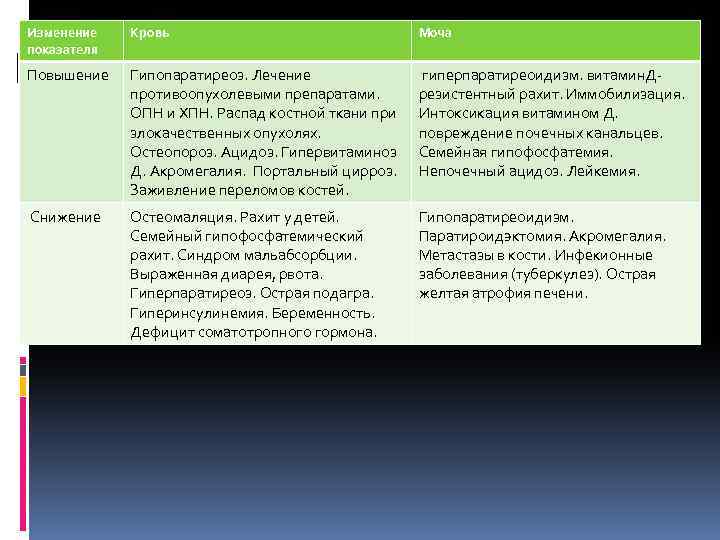 | Изменение показателя | Кровь | Моча |
|---|---|---|
| Повышение | Гипопаратиреоз. Лечение противоопухолевыми препаратами. ОПН и ХПН. Распад костной ткани при злокачественных опухолях. Остеопороз. Ацидоз. Гипервитаминоз Д. Акромегалия. Портальный цирроз. Заживление переломов костей. | гиперпаратиреоидизм. витаминД-резистентный рахит. Иммобилизация. Интоксикация витамином Д. повреждение почечных канальцев. Семейная гипофосфатемия. Непочечный ацидоз. Лейкемия. |
| Снижение | Остеомаляция. Рахит у детей. Семейный гипофосфатемический рахит. Синдром мальабсорбции. Выраженная диарея, рвота. Гиперпаратиреоз. Острая подагра. Гиперинсулинемия. Беременность. Дефицит соматотропного гормона. | Гипопаратиреоидизм. Паратироидэктомия. Акромегалия. Метастазы в кости. Инфекионные заболевания (туберкулез). Острая желтая атрофия печени. |